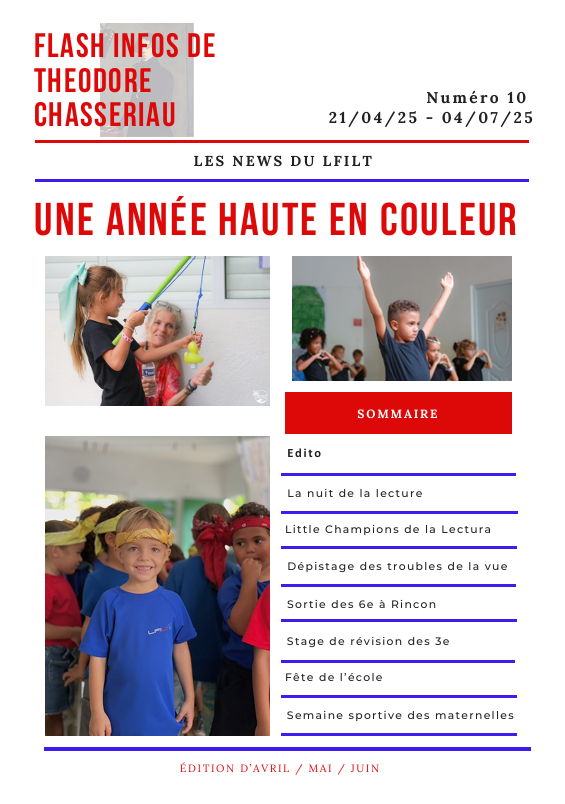 FLASH INFOS DE THEODORE CHASSERIAU

Numéro 10
21/04/25 - 04/07/25

LES NEWS DU LFILT

UNE ANNÉE HAUTE EN COULEUR

SOMMAIRE

Edito

La nuit de la lecture

Little Champions de la Lectura

Dépistage des troubles de la vue

Sortie des 6e à Rincon

Stage de révision des 3e

Fête de l'école

Semaine sportive des maternelles

ÉDITION D'AVRIL / MAI / JUIN